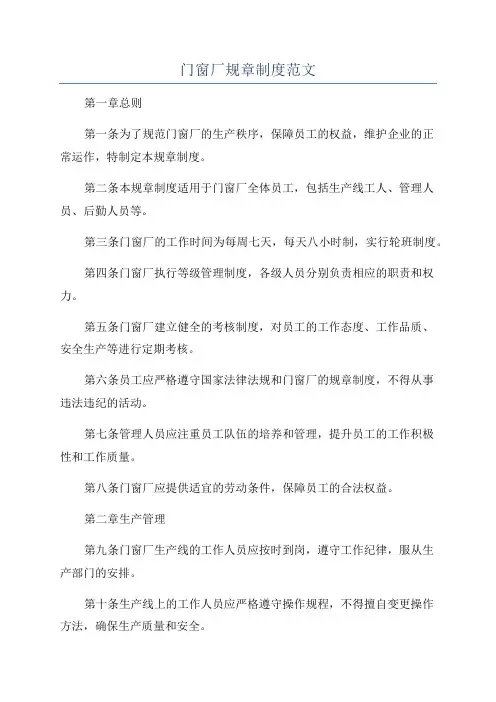 门窗厂规章制度范文

第一章总则

第一条为了规范门窗厂的生产秩序，保障员工的权益，维护企业的正常运作，特制定本规章制度。

第二条本规章制度适用于门窗厂全体员工，包括生产线工人、管理人员、后勤人员等。

第三条门窗厂的工作时间为每周七天，每天八小时制，实行轮班制度。

第四条门窗厂执行等级管理制度，各级人员分别负责相应的职责和权力。

第五条门窗厂建立健全的考核制度，对员工的工作态度、工作品质、安全生产等进行定期考核。

第六条员工应严格遵守国家法律法规和门窗厂的规章制度，不得从事违法违纪的活动。

第七条管理人员应注重员工队伍的培养和管理，提升员工的工作积极性和工作质量。

第八条门窗厂应提供适宜的劳动条件，保障员工的合法权益。

第二章生产管理

第九条门窗厂生产线的工作人员应按时到岗，遵守工作纪律，服从生产部门的安排。

第十条生产线上的工作人员应严格遵守操作规程，不得擅自变更操作方法，确保生产质量和安全。